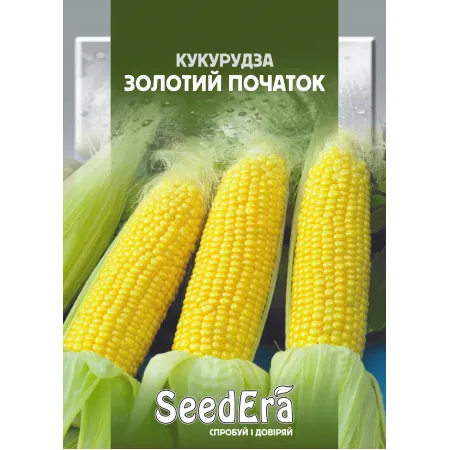 КУКУРУДЗА
ЗОЛОТИЙ ПОЧАТОК

SeedEra
СПРОБУЙ І ДОВІРЯЙ